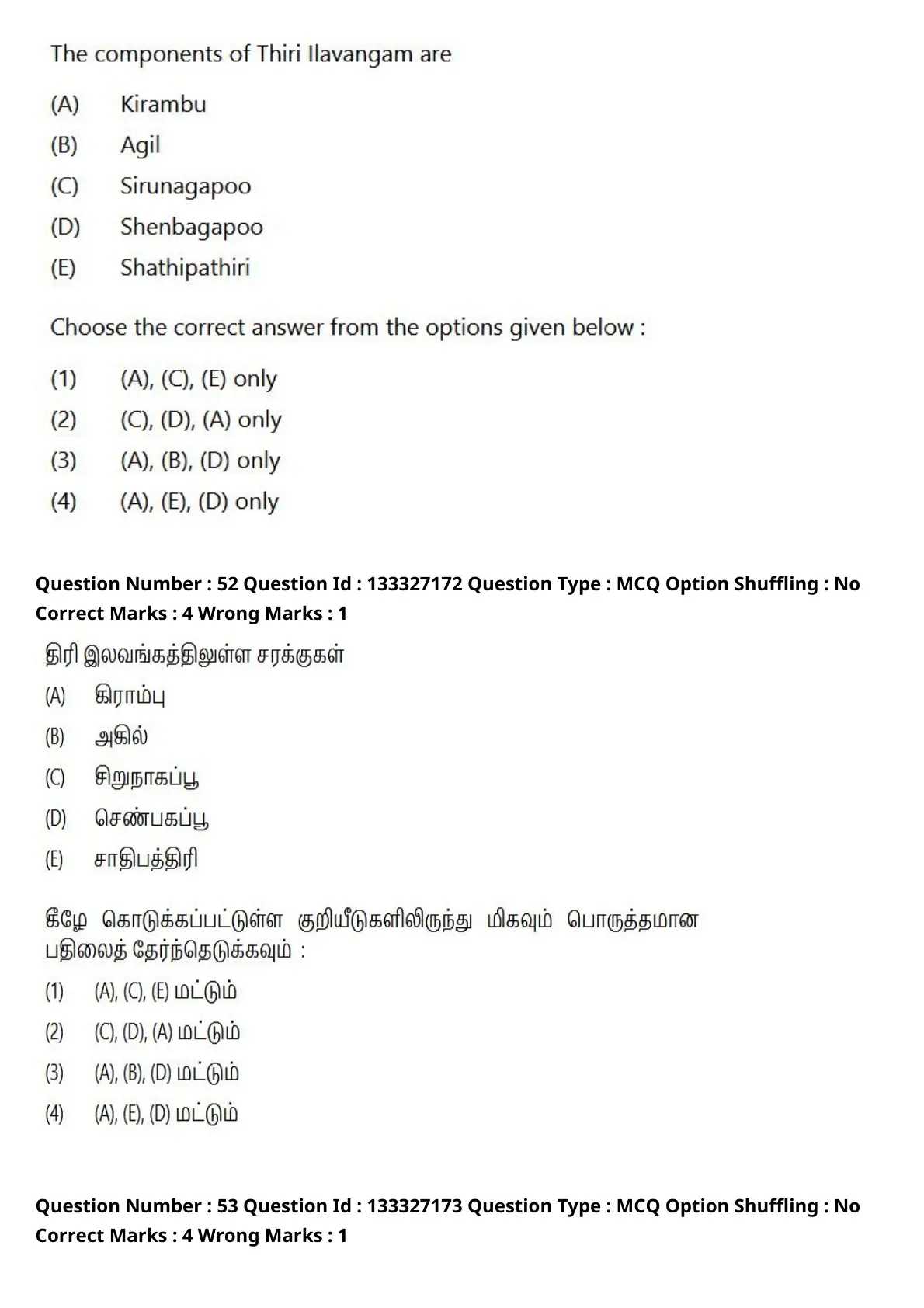 The components of Thiri Ilavangam are

(A) Kirambu

(B) Agil

(C) Sirunagapoo

(D) Shenbagapoo

(E) Shathipathiri

Choose the correct answer from the options given below :

(1) (A), (C), (E) only

(2) (C), (D), (A) only

(3) (A), (B), (D) only

(4) (A), (E), (D) only

Question Number : 52 Question Id : 133327172 Question Type : MCQ Option Shuffling : No
Correct Marks : 4 Wrong Marks : 1

திரி இலவங்கத்திலுள்ள சரக்குகள்

(A) கிராம்பு

(B) அகில்

(C) சிறுநாகப்பூ

(D) செண்பகப்பூ

(E) சாதிபத்திரி

கீழே கொடுக்கப்பட்டுள்ள குறியீடுகளிலிருந்து மிகவும் பொருத்தமான பதிலைத் தேர்ந்தெடுக்கவும் :

(1) (A), (C), (E) மட்டும்

(2) (C), (D), (A) மட்டும்

(3) (A), (B), (D) மட்டும்

(4) (A), (E), (D) மட்டும்

Question Number : 53 Question Id : 133327173 Question Type : MCQ Option Shuffling : No
Correct Marks : 4 Wrong Marks : 1